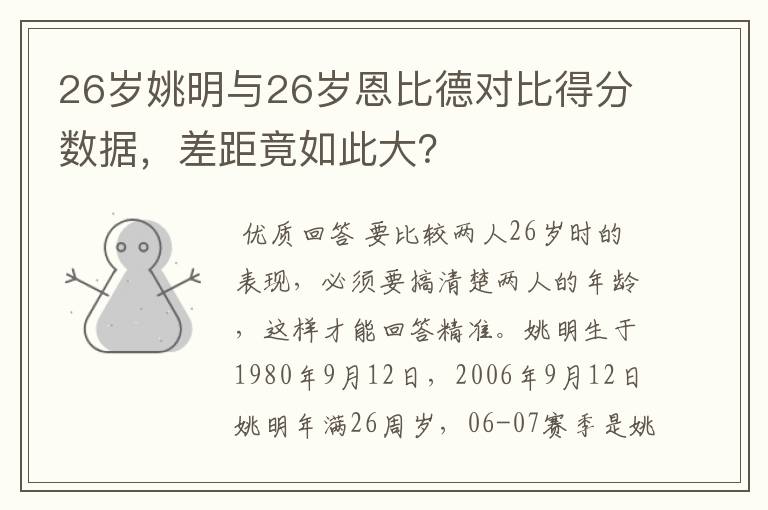 26岁姚明与26岁恩比德对比得分数据，差距竟如此大？

优质回答 要比较两人26岁时的表现，必须要搞清楚两人的年龄，这样才能回答精准。姚明生于1980年9月12日，2006年9月12日姚明年满26周岁，06-07赛季是姚